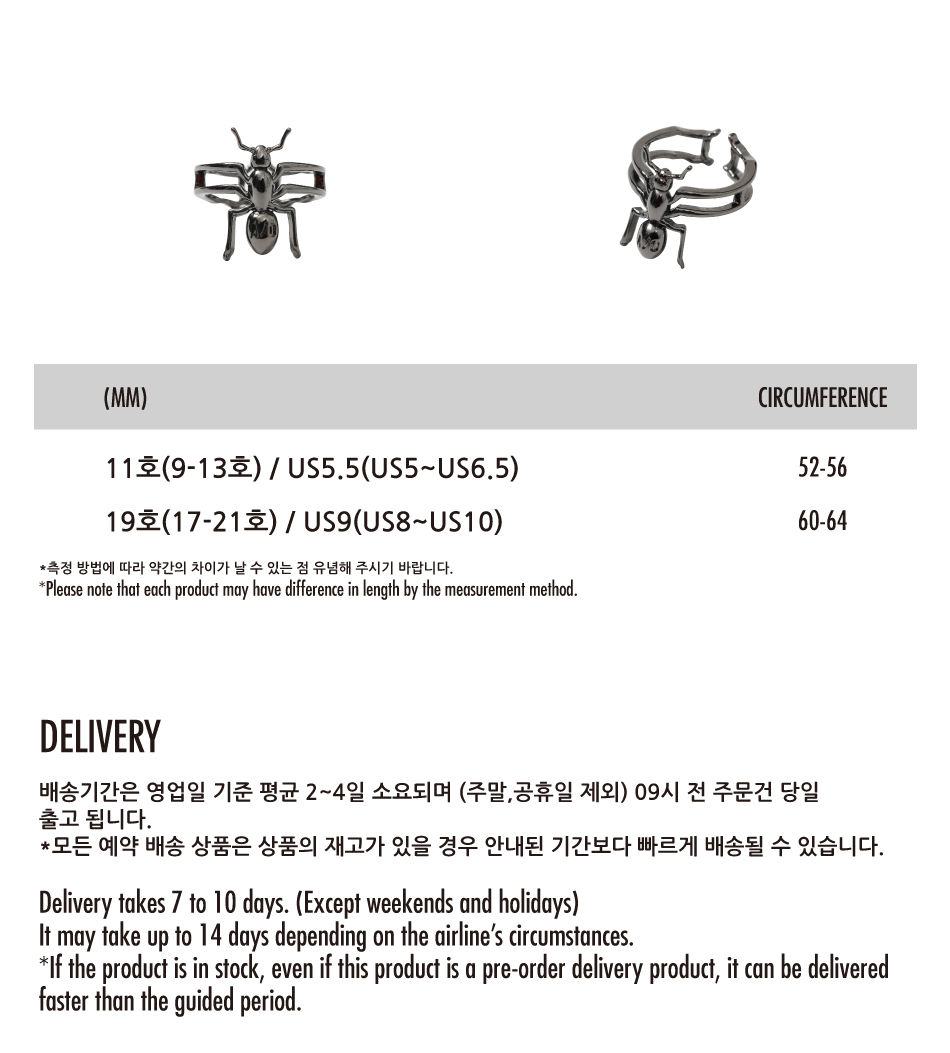 | (MM) | CIRCUMFERENCE |
|---|---|
| 11호(9-13호) / US5.5(US5~US6.5) | 52-56 |
| 19호(17-21호) / US9(US8~US10) | 60-64 |

*측정 방법에 따라 약간의 차이가 날 수 있는 점 유념해 주시기 바랍니다.
*Please note that each product may have difference in length by the measurement method.

DELIVERY

배송기간은 영업일 기준 평균 2~4일 소요되며 (주말,공휴일 제외) 09시 전 주문건 당일 출고 됩니다.
*모든 예약 배송 상품은 상품의 재고가 있을 경우 안내된 기간보다 빠르게 배송될 수 있습니다.

Delivery takes 7 to 10 days. (Except weekends and holidays)
It may take up to 14 days depending on the airline's circumstances.
*If the product is in stock, even if this product is a pre-order delivery product, it can be delivered faster than the guided period.